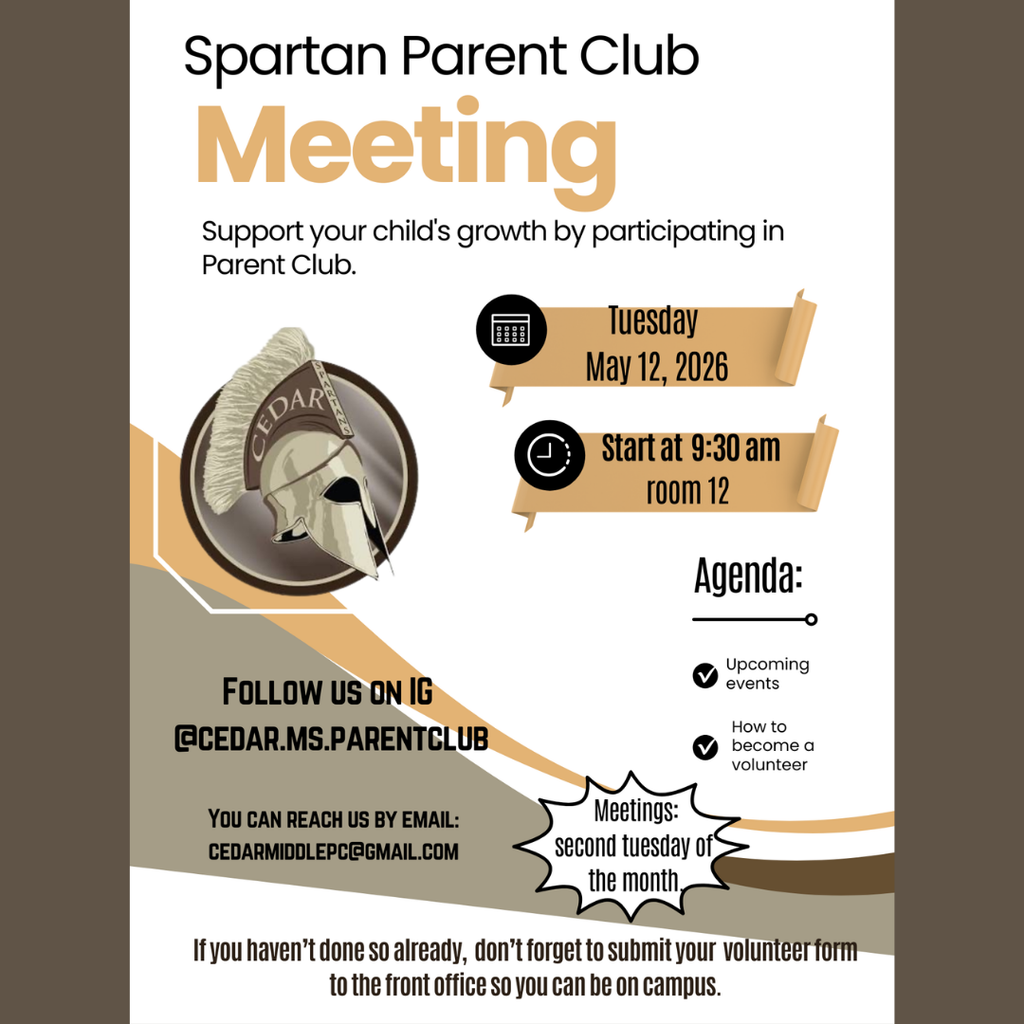 Spartan Parent Club

Meeting

Support your child's growth by participating in Parent Club.

Tuesday
May 12, 2026

Start at 9:30 am
room 12

CEDAR
SPARTANS

Agenda:

Upcoming events

How to become a volunteer

FOLLOW US ON IG
@CEDAR.MS.PARENTCLUB

YOU CAN REACH US BY EMAIL:
CEDARMIDDLEPC@GMAIL.COM

Meetings: second tuesday of the month.

If you haven't done so already, don't forget to submit your volunteer form to the front office so you can be on campus.